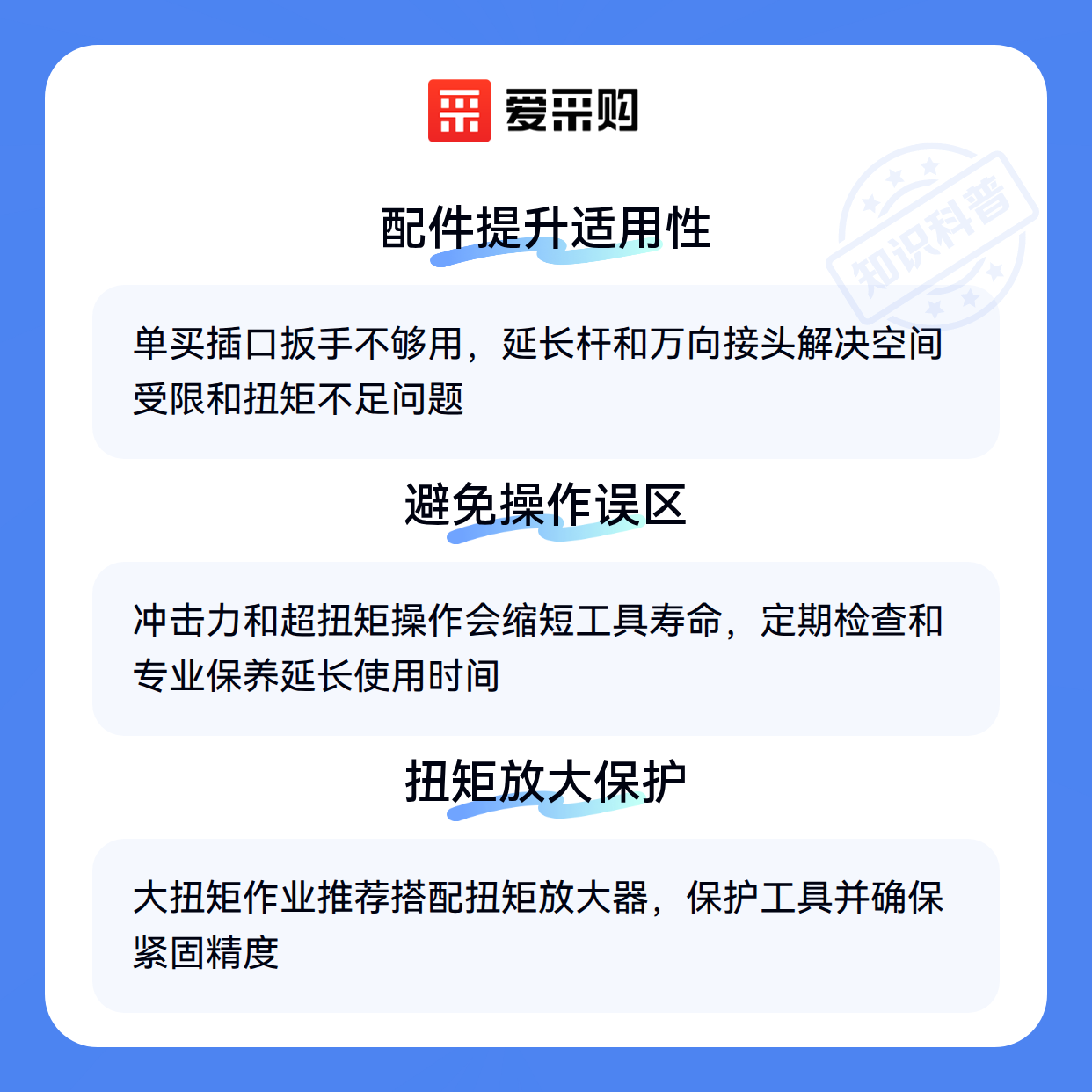 爱采购

配件提升适用性

单买插口扳手不够用，延长杆和万向接头解决空间受限和扭矩不足问题

避免操作误区

冲击力和超扭矩操作会缩短工具寿命，定期检查和专业保养延长使用时间

扭矩放大保护

大扭矩作业推荐搭配扭矩放大器，保护工具并确保紧固精度

知识科普